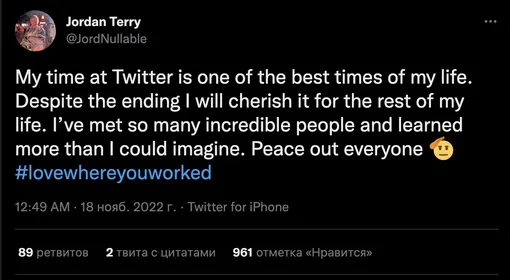 Jordan Terry
@JordNullable

My time at Twitter is one of the best times of my life. Despite the ending I will cherish it for the rest of my life. I've met so many incredible people and learned more than I could imagine. Peace out everyone 🫡
#lovewhereyouworked

12:49 AM · 18 нояб. 2022 г. · Twitter for iPhone

89 ретвитов 2 твита с цитатами 961 отметка «Нравится»